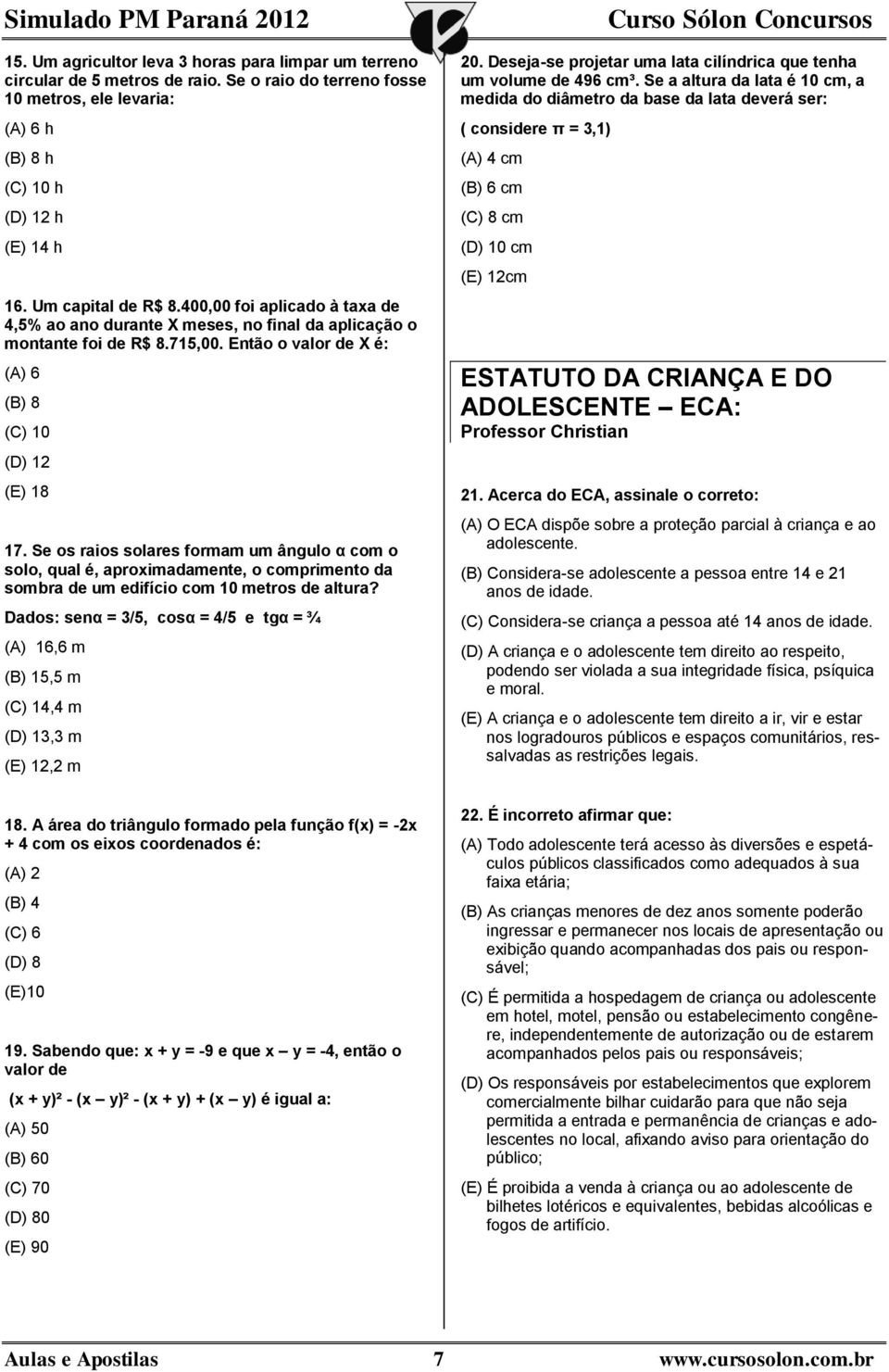 Simulado PM Paraná 2012

Curso Sólon Concursos

15. Um agricultor leva 3 horas para limpar um terreno circular de 5 metros de raio. Se o raio do terreno fosse 10 metros, ele levaria:

(A) 6 h

(B) 8 h

(C) 10 h

(D) 12 h

(E) 14 h

16. Um capital de R$ 8.400,00 foi aplicado à taxa de 4,5% ao ano durante X meses, no final da aplicação o montante foi de R$ 8.715,00. Então o valor de X é:

(A) 6

(B) 8

(C) 10

(D) 12

(E) 18

17. Se os raios solares formam um ângulo α com o solo, qual é, aproximadamente, o comprimento da sombra de um edifício com 10 metros de altura?

Dados: senα = 3/5, cosα = 4/5 e tgα = ¾

(A) 16,6 m

(B) 15,5 m

(C) 14,4 m

(D) 13,3 m

(E) 12,2 m

18. A área do triângulo formado pela função f(x) = -2x + 4 com os eixos coordenados é:

(A) 2

(B) 4

(C) 6

(D) 8

(E)10

19. Sabendo que: x + y = -9 e que x – y = -4, então o valor de

(x + y)² - (x – y)² - (x + y) + (x – y) é igual a:

(A) 50

(B) 60

(C) 70

(D) 80

(E) 90

20. Deseja-se projetar uma lata cilíndrica que tenha um volume de 496 cm³. Se a altura da lata é 10 cm, a medida do diâmetro da base da lata deverá ser:

( considere π = 3,1)

(A) 4 cm

(B) 6 cm

(C) 8 cm

(D) 10 cm

(E) 12cm

ESTATUTO DA CRIANÇA E DO ADOLESCENTE – ECA:
Professor Christian

21. Acerca do ECA, assinale o correto:

(A) O ECA dispõe sobre a proteção parcial à criança e ao adolescente.

(B) Considera-se adolescente a pessoa entre 14 e 21 anos de idade.

(C) Considera-se criança a pessoa até 14 anos de idade.

(D) A criança e o adolescente tem direito ao respeito, podendo ser violada a sua integridade física, psíquica e moral.

(E) A criança e o adolescente tem direito a ir, vir e estar nos logradouros públicos e espaços comunitários, ressalvadas as restrições legais.

22. É incorreto afirmar que:

(A) Todo adolescente terá acesso às diversões e espetáculos públicos classificados como adequados à sua faixa etária;

(B) As crianças menores de dez anos somente poderão ingressar e permanecer nos locais de apresentação ou exibição quando acompanhadas dos pais ou responsável;

(C) É permitida a hospedagem de criança ou adolescente em hotel, motel, pensão ou estabelecimento congênere, independentemente de autorização ou de estarem acompanhados pelos pais ou responsáveis;

(D) Os responsáveis por estabelecimentos que explorem comercialmente bilhar cuidarão para que não seja permitida a entrada e permanência de crianças e adolescentes no local, afixando aviso para orientação do público;

(E) É proibida a venda à criança ou ao adolescente de bilhetes lotéricos e equivalentes, bebidas alcoólicas e fogos de artifício.

Aulas e Apostilas 7 www.cursosolon.com.br